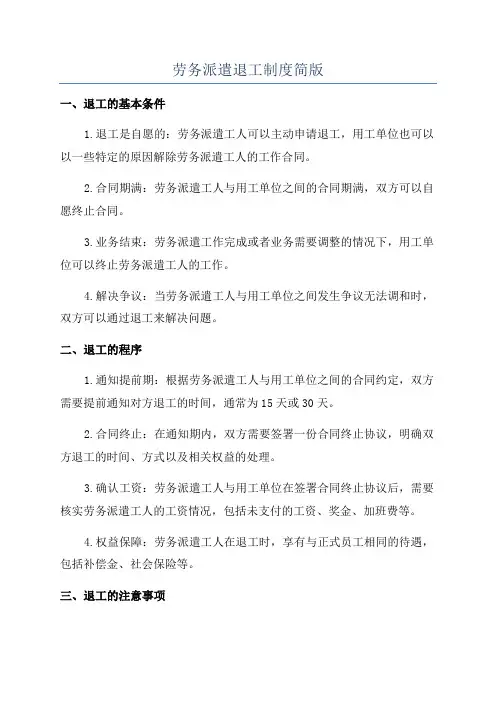 劳务派遣退工制度简版

一、退工的基本条件

1.退工是自愿的：劳务派遣工人可以主动申请退工，用工单位也可以以一些特定的原因解除劳务派遣工人的工作合同。

2.合同期满：劳务派遣工人与用工单位之间的合同期满，双方可以自愿终止合同。

3.业务结束：劳务派遣工作完成或者业务需要调整的情况下，用工单位可以终止劳务派遣工人的工作。

4.解决争议：当劳务派遣工人与用工单位之间发生争议无法调和时，双方可以通过退工来解决问题。

二、退工的程序

1.通知提前期：根据劳务派遣工人与用工单位之间的合同约定，双方需要提前通知对方退工的时间，通常为15天或30天。

2.合同终止：在通知期内，双方需要签署一份合同终止协议，明确双方退工的时间、方式以及相关权益的处理。

3.确认工资：劳务派遣工人与用工单位在签署合同终止协议后，需要核实劳务派遣工人的工资情况，包括未支付的工资、奖金、加班费等。

4.权益保障：劳务派遣工人在退工时，享有与正式员工相同的待遇，包括补偿金、社会保险等。

三、退工的注意事项